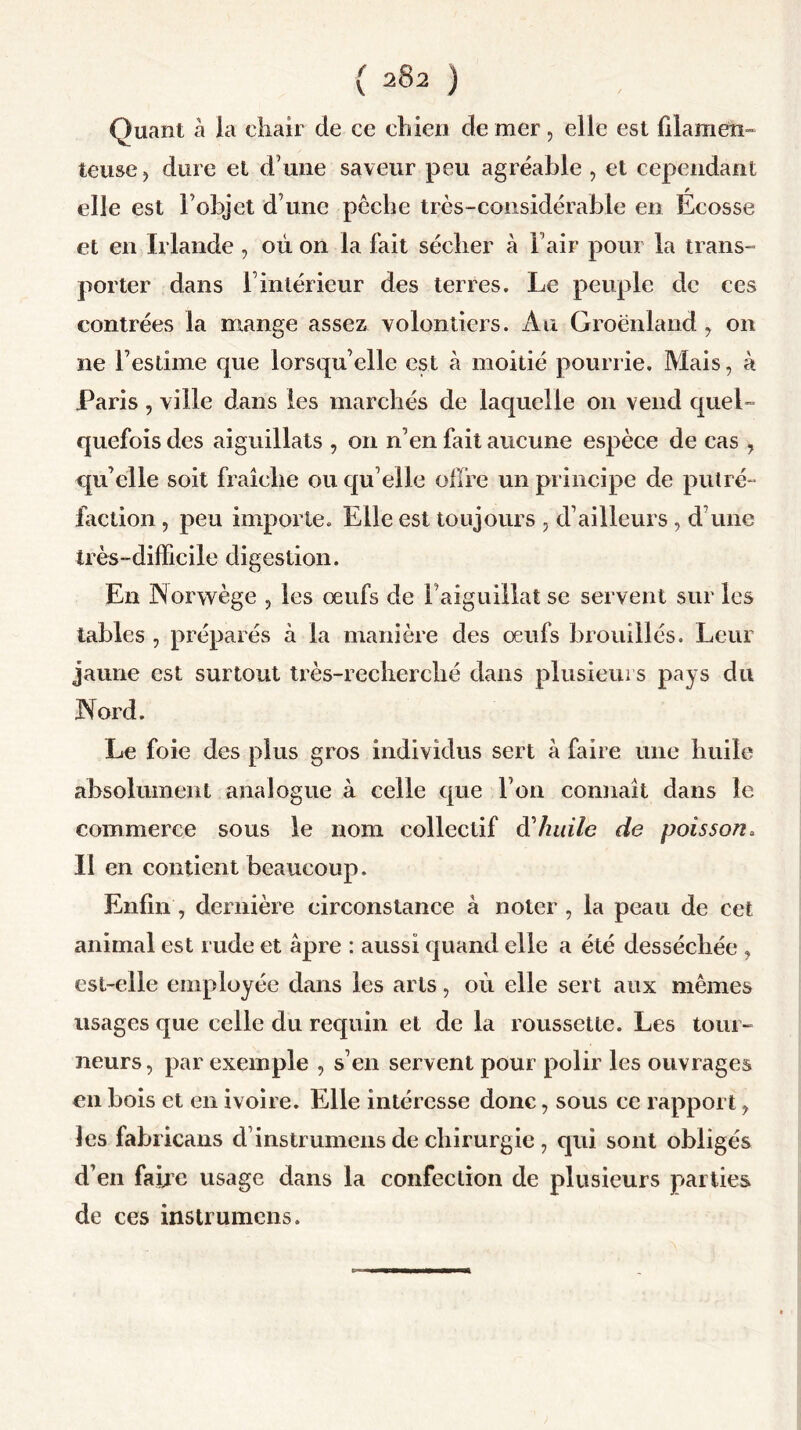 ( 282 )

Quant à la chair de ce chien de mer, elle est filamenteuse, dure et d'une saveur peu agréable, et cependant elle est l'objet d'une pêche très-considérable en Écosse et en Irlande, où on la fait sécher à l'air pour la transporter dans l'intérieur des terres. Le peuple de ces contrées la mange assez volontiers. Au Groënland, on ne l'estime que lorsqu'elle est à moitié pourrie. Mais, à Paris, ville dans les marchés de laquelle on vend quelquefois des aiguillats, on n'en fait aucune espèce de cas, qu'elle soit fraîche ou qu'elle offre un principe de putréfaction, peu importe. Elle est toujours, d'ailleurs, d'une très-difficile digestion.

En Norwège, les œufs de l'aiguillat se servent sur les tables, préparés à la manière des œufs brouillés. Leur jaune est surtout très-recherché dans plusieurs pays du Nord.

Le foie des plus gros individus sert à faire une huile absolument analogue à celle que l'on connaît dans le commerce sous le nom collectif d'huile de poisson. Il en contient beaucoup.

Enfin, dernière circonstance à noter, la peau de cet animal est rude et âpre : aussi quand elle a été desséchée, est-elle employée dans les arts, où elle sert aux mêmes usages que celle du requin et de la roussette. Les tourneurs, par exemple, s'en servent pour polir les ouvrages en bois et en ivoire. Elle intéresse donc, sous ce rapport, les fabricans d'instrumens de chirurgie, qui sont obligés d'en faire usage dans la confection de plusieurs parties de ces instrumens.